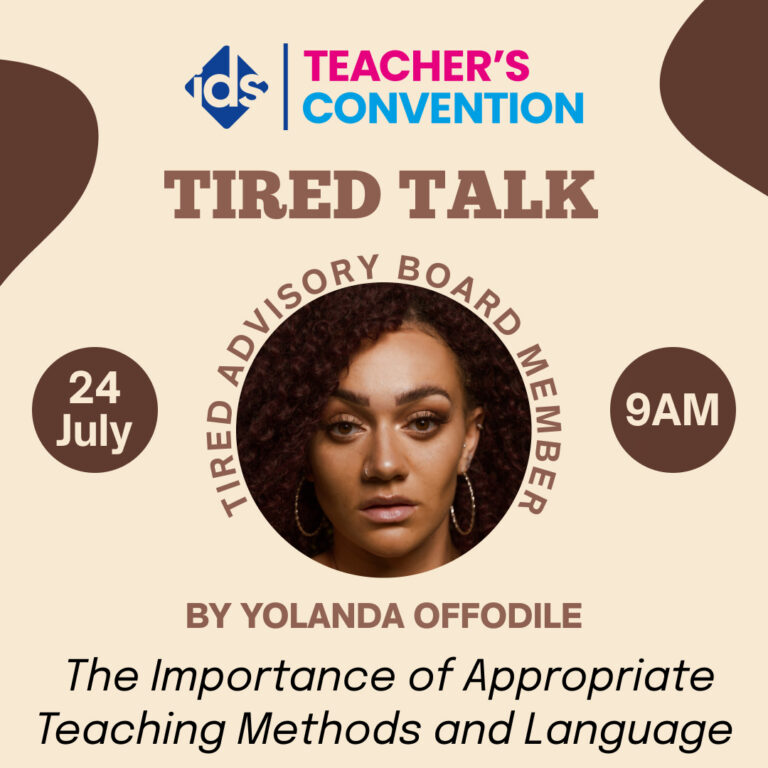 ids
TEACHER'S CONVENTION

TIRED TALK

TIRED ADVISORY BOARD MEMBER

24 July

9AM

BY YOLANDA OFFODILE

The Importance of Appropriate Teaching Methods and Language